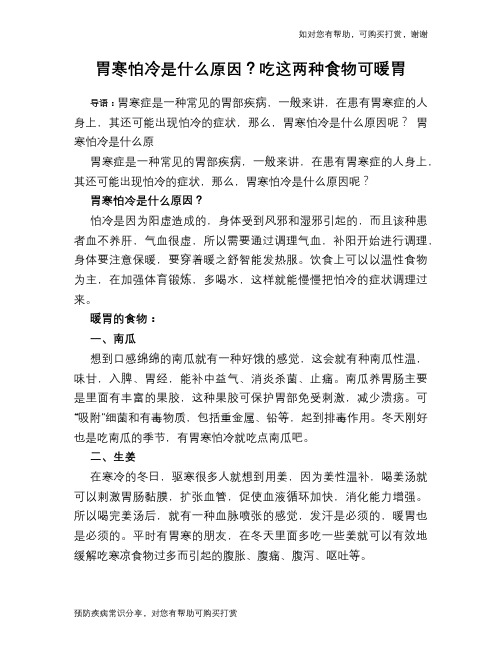 如对您有帮助，可购买打赏，谢谢

胃寒怕冷是什么原因？吃这两种食物可暖胃

导语：胃寒症是一种常见的胃部疾病，一般来讲，在患有胃寒症的人身上，其还可能出现怕冷的症状，那么，胃寒怕冷是什么原因呢？ 胃寒怕冷是什么原

胃寒症是一种常见的胃部疾病，一般来讲，在患有胃寒症的人身上，其还可能出现怕冷的症状，那么，胃寒怕冷是什么原因呢？

胃寒怕冷是什么原因？

怕冷是因为阳虚造成的，身体受到风邪和湿邪引起的，而且该种患者血不养肝，气血很虚，所以需要通过调理气血，补阳开始进行调理，身体要注意保暖，要穿着暖之舒智能发热服。饮食上可以以温性食物为主，在加强体育锻炼，多喝水，这样就能慢慢把怕冷的症状调理过来。

暖胃的食物：

一、南瓜

想到口感绵绵的南瓜就有一种好饿的感觉，这会就有种南瓜性温，味甘，入脾、胃经，能补中益气、消炎杀菌、止痛。南瓜养胃肠主要是里面有丰富的果胶，这种果胶可保护胃部免受刺激，减少溃疡。可“吸附”细菌和有毒物质，包括重金属、铅等，起到排毒作用。冬天刚好也是吃南瓜的季节，有胃寒怕冷就吃点南瓜吧。

二、生姜

在寒冷的冬日，驱寒很多人就想到用姜，因为姜性温补，喝姜汤就可以刺激胃肠黏膜，扩张血管，促使血液循环加快，消化能力增强。所以喝完姜汤后，就有一种血脉喷张的感觉，发汗是必须的，暖胃也是必须的。平时有胃寒的朋友，在冬天里面多吃一些姜就可以有效地缓解吃寒凉食物过多而引起的腹胀、腹痛、腹泻、呕吐等。

预防疾病常识分享，对您有帮助可购买打赏